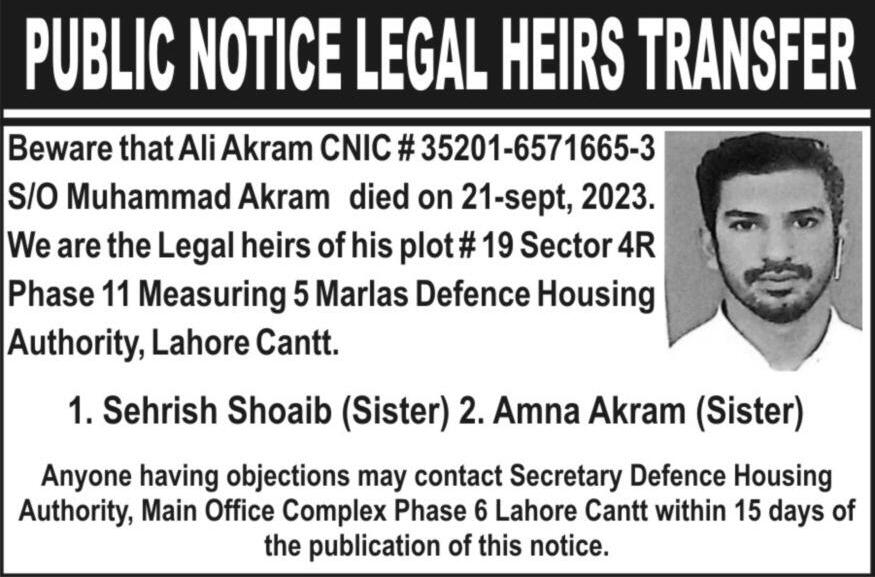 PUBLIC NOTICE LEGAL HEIRS TRANSFER

Beware that Ali Akram CNIC # 35201-6571665-3 S/O Muhammad Akram died on 21-sept, 2023. We are the Legal heirs of his plot # 19 Sector 4R Phase 11 Measuring 5 Marlas Defence Housing Authority, Lahore Cantt.

1. Sehrish Shoaib (Sister) 2. Amna Akram (Sister)

Anyone having objections may contact Secretary Defence Housing Authority, Main Office Complex Phase 6 Lahore Cantt within 15 days of the publication of this notice.